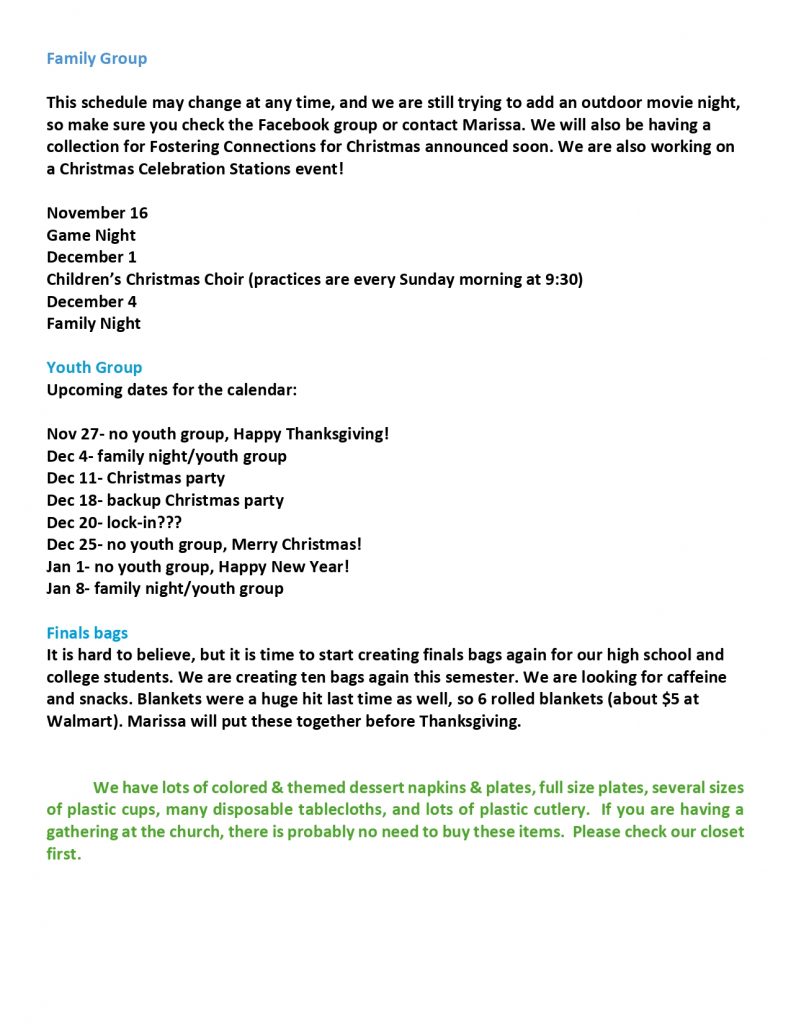 Family Group

This schedule may change at any time, and we are still trying to add an outdoor movie night, so make sure you check the Facebook group or contact Marissa. We will also be having a collection for Fostering Connections for Christmas announced soon. We are also working on a Christmas Celebration Stations event!

November 16
Game Night
December 1
Children's Christmas Choir (practices are every Sunday morning at 9:30)
December 4
Family Night

Youth Group
Upcoming dates for the calendar:

Nov 27- no youth group, Happy Thanksgiving!
Dec 4- family night/youth group
Dec 11- Christmas party
Dec 18- backup Christmas party
Dec 20- lock-in???
Dec 25- no youth group, Merry Christmas!
Jan 1- no youth group, Happy New Year!
Jan 8- family night/youth group

Finals bags
It is hard to believe, but it is time to start creating finals bags again for our high school and college students. We are creating ten bags again this semester. We are looking for caffeine and snacks. Blankets were a huge hit last time as well, so 6 rolled blankets (about $5 at Walmart). Marissa will put these together before Thanksgiving.

We have lots of colored & themed dessert napkins & plates, full size plates, several sizes of plastic cups, many disposable tablecloths, and lots of plastic cutlery. If you are having a gathering at the church, there is probably no need to buy these items. Please check our closet first.